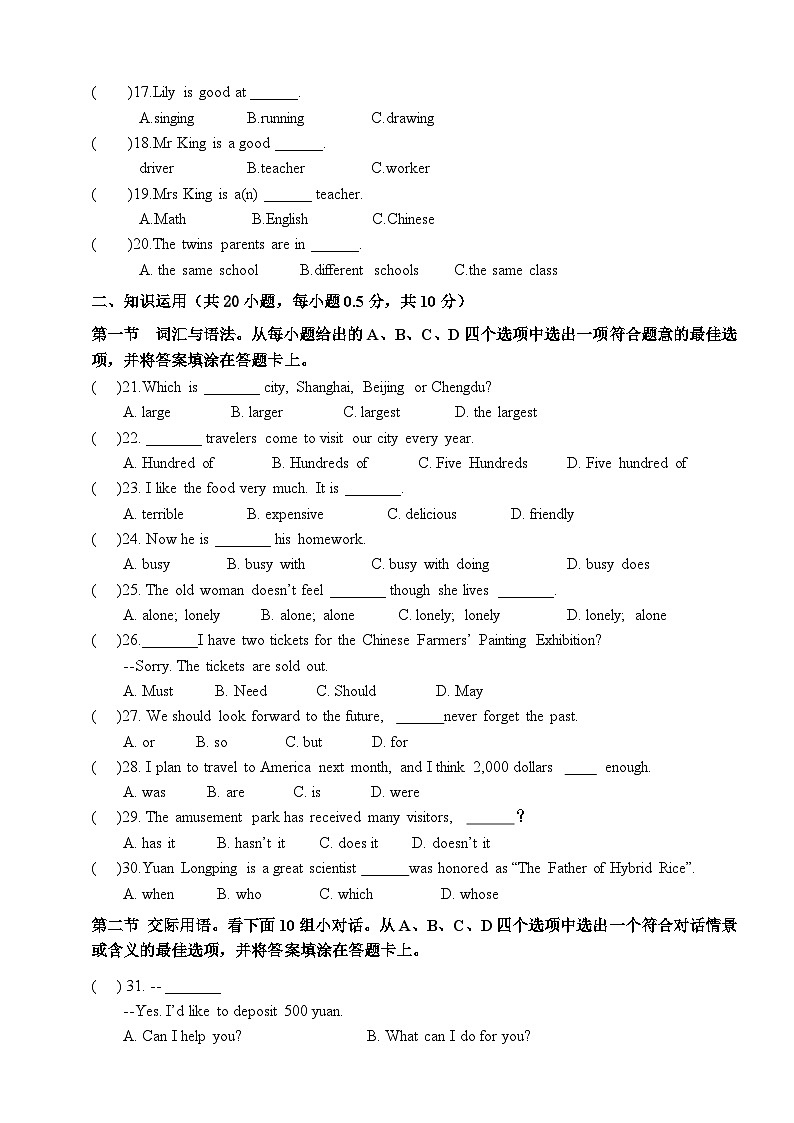 (　　)17.Lily is good at ______.

A.singing　　B.running　　C.drawing

(　　)18.Mr King is a good ______.

driver　　B.teacher　　C.worker

(　　)19.Mrs King is a(n) ______ teacher.

A.Math　　B.English　　C.Chinese

(　　)20.The twins parents are in ______.

A. the same school　　B.different schools　　C.the same class

二、知识运用（共 20 小题，每小题 0.5 分，共 10 分）

第一节　词汇与语法。从每小题给出的 A、B、C、D 四个选项中选出一项符合题意的最佳选项，并将答案填涂在答题卡上。

(　)21.Which is _______ city, Shanghai, Beijing or Chengdu?

A. large　　B. larger　　C. largest　　D. the largest

(　)22. _______ travelers come to visit our city every year.

A. Hundred of　　B. Hundreds of　　C. Five Hundreds　　D. Five hundred of

(　)23. I like the food very much. It is _______.

A. terrible　　B. expensive　　C. delicious　　D. friendly

(　)24. Now he is _______ his homework.

A. busy　　B. busy with　　C. busy with doing　　D. busy does

(　)25. The old woman doesn't feel _______ though she lives _______.

A. alone; lonely　　B. alone; alone　　C. lonely; lonely　　D. lonely; alone

(　)26._______I have two tickets for the Chinese Farmers' Painting Exhibition?

--Sorry. The tickets are sold out.

A. Must　　B. Need　　C. Should　　D. May

(　)27. We should look forward to the future, ______never forget the past.

A. or　　B. so　　C. but　　D. for

(　)28. I plan to travel to America next month, and I think 2,000 dollars ____ enough.

A. was　　B. are　　C. is　　D. were

(　)29. The amusement park has received many visitors, ______?

A. has it　　B. hasn't it　　C. does it　　D. doesn't it

(　)30.Yuan Longping is a great scientist ______was honored as "The Father of Hybrid Rice".

A. when　　B. who　　C. which　　D. whose

第二节 交际用语。看下面 10 组小对话。从 A、B、C、D 四个选项中选出一个符合对话情景或含义的最佳选项，并将答案填涂在答题卡上。

(　) 31. -- _______

--Yes. I'd like to deposit 500 yuan.

A. Can I help you?　　B. What can I do for you?